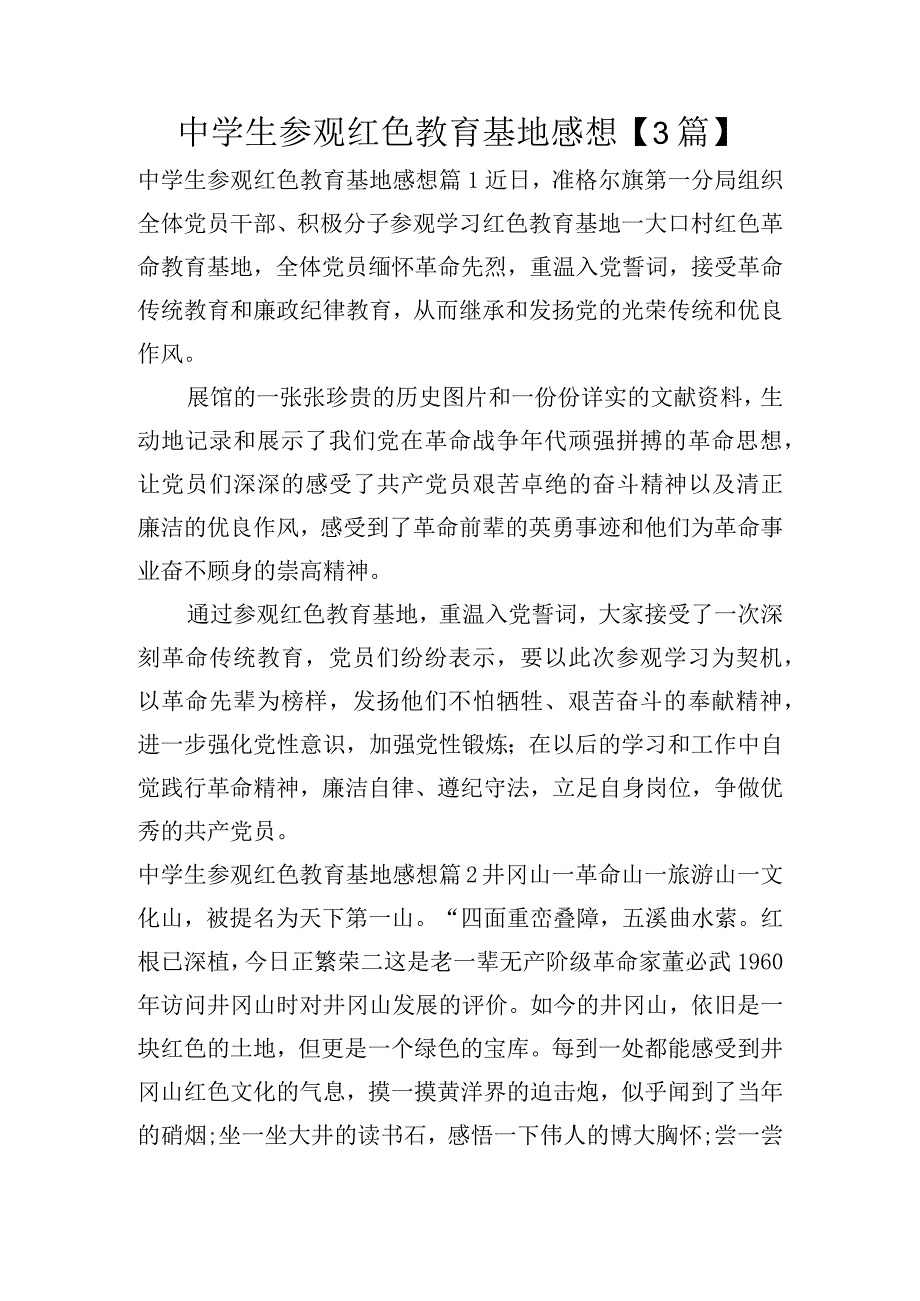 中学生参观红色教育基地感想【3篇】

中学生参观红色教育基地感想篇1近日，准格尔旗第一分局组织全体党员干部、积极分子参观学习红色教育基地一大口村红色革命教育基地，全体党员缅怀革命先烈，重温入党誓词，接受革命传统教育和廉政纪律教育，从而继承和发扬党的光荣传统和优良作风。

展馆的一张张珍贵的历史图片和一份份详实的文献资料，生动地记录和展示了我们党在革命战争年代顽强拼搏的革命思想，让党员们深深的感受了共产党员艰苦卓绝的奋斗精神以及清正廉洁的优良作风，感受到了革命前辈的英勇事迹和他们为革命事业奋不顾身的崇高精神。

通过参观红色教育基地，重温入党誓词，大家接受了一次深刻革命传统教育，党员们纷纷表示，要以此次参观学习为契机，以革命先辈为榜样，发扬他们不怕牺牲、艰苦奋斗的奉献精神，进一步强化党性意识，加强党性锻炼；在以后的学习和工作中自觉践行革命精神，廉洁自律、遵纪守法，立足自身岗位，争做优秀的共产党员。

中学生参观红色教育基地感想篇2井冈山一革命山一旅游山一文化山，被提名为天下第一山。“四面重峦叠障，五溪曲水萦。红根已深植，今日正繁荣二这是老一辈无产阶级革命家董必武1960年访问井冈山时对井冈山发展的评价。如今的井冈山，依旧是一块红色的土地，但更是一个绿色的宝库。每到一处都能感受到井冈山红色文化的气息，摸一摸黄洋界的迫击炮，似乎闻到了当年的硝烟;坐一坐大井的读书石，感悟一下伟人的博大胸怀;尝一尝